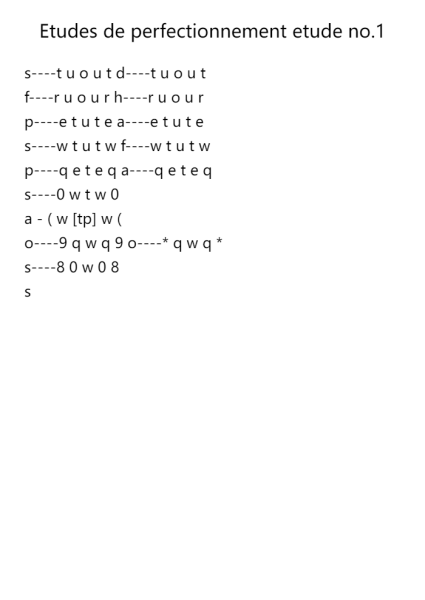 Etudes de perfectionnement etude no.1

s----t u o u t d----t u o u t

f----r u o u r h----r u o u r

p----e t u t e a----e t u t e

s----w t u t w f----w t u t w

p----q e t e q a----q e t e q

s----0 w t w 0

a - ( w [tp] w (

o----9 q w q 9 o----* q w q *

s----8 0 w 0 8

s